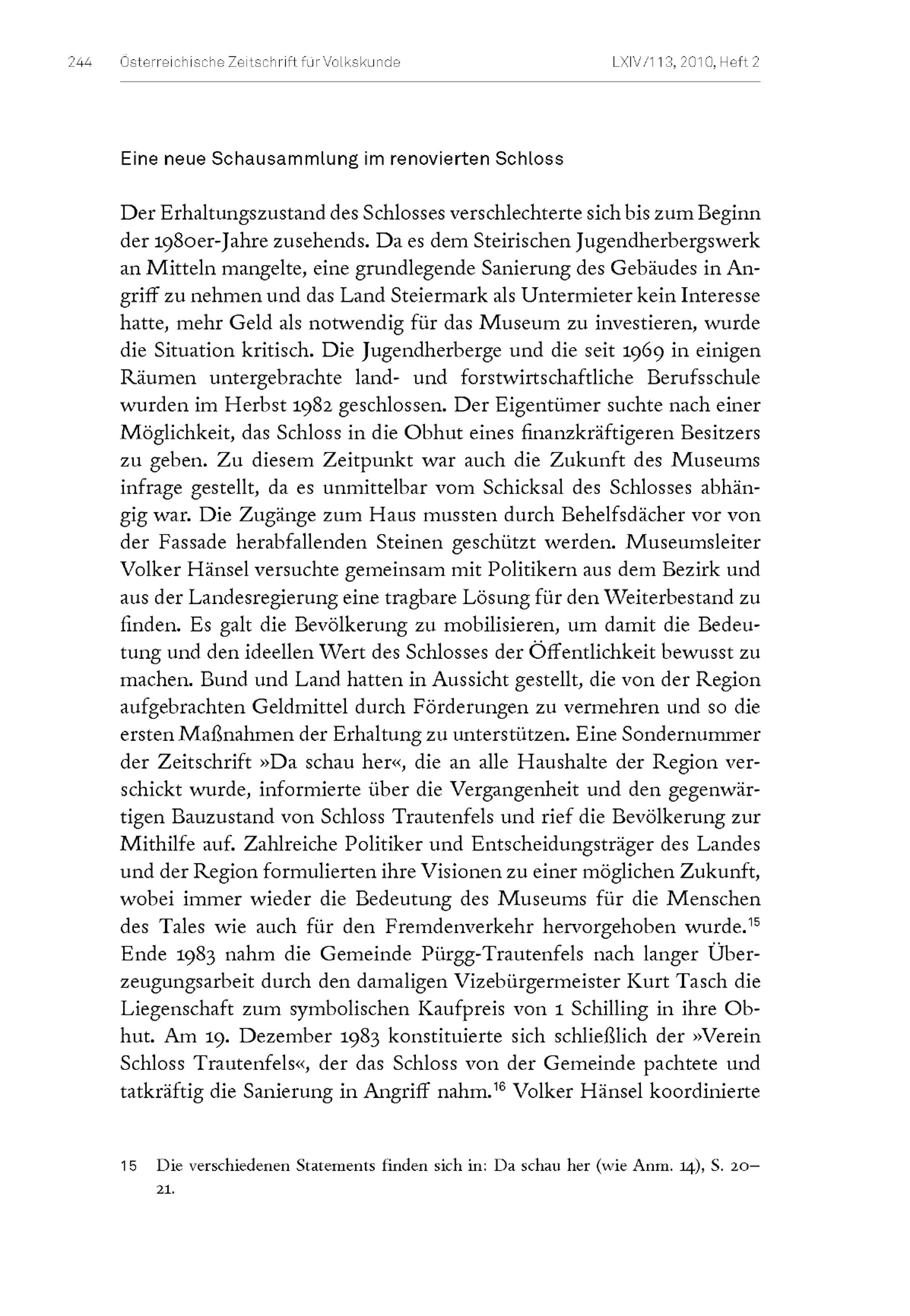 244 Österreichische Zeitschrift für Volkskunde LXIV/113, 2010, Heft 2

Eine neue Schausammlung im renovierten Schloss

Der Erhaltungszustand des Schlosses verschlechterte sich bis zum Beginn der 1980er-Jahre zusehends. Da es dem Steirischen Jugendherbergswerk an Mitteln mangelte, eine grundlegende Sanierung des Gebäudes in Angriff zu nehmen und das Land Steiermark als Untermieter kein Interesse hatte, mehr Geld als notwendig für das Museum zu investieren, wurde die Situation kritisch. Die Jugendherberge und die seit 1969 in einigen Räumen untergebrachte land- und forstwirtschaftliche Berufsschule wurden im Herbst 1982 geschlossen. Der Eigentümer suchte nach einer Möglichkeit, das Schloss in die Obhut eines finanzkräftigeren Besitzers zu geben. Zu diesem Zeitpunkt war auch die Zukunft des Museums infrage gestellt, da es unmittelbar vom Schicksal des Schlosses abhängig war. Die Zugänge zum Haus mussten durch Behelfsdächer vor von der Fassade herabfallenden Steinen geschützt werden. Museumsleiter Volker Hänsel versuchte gemeinsam mit Politikern aus dem Bezirk und aus der Landesregierung eine tragbare Lösung für den Weiterbestand zu finden. Es galt die Bevölkerung zu mobilisieren, um damit die Bedeutung und den ideellen Wert des Schlosses der Öffentlichkeit bewusst zu machen. Bund und Land hatten in Aussicht gestellt, die von der Region aufgebrachten Geldmittel durch Förderungen zu vermehren und so die ersten Maßnahmen der Erhaltung zu unterstützen. Eine Sondernummer der Zeitschrift »Da schau her«, die an alle Haushalte der Region verschickt wurde, informierte über die Vergangenheit und den gegenwärtigen Bauzustand von Schloss Trautenfels und rief die Bevölkerung zur Mithilfe auf. Zahlreiche Politiker und Entscheidungsträger des Landes und der Region formulierten ihre Visionen zu einer möglichen Zukunft, wobei immer wieder die Bedeutung des Museums für die Menschen des Tales wie auch für den Fremdenverkehr hervorgehoben wurde.$^{15}$ Ende 1983 nahm die Gemeinde Pürgg-Trautenfels nach langer Überzeugungsarbeit durch den damaligen Vizebürgermeister Kurt Tasch die Liegenschaft zum symbolischen Kaufpreis von 1 Schilling in ihre Obhut. Am 19. Dezember 1983 konstituierte sich schließlich der »Verein Schloss Trautenfels«, der das Schloss von der Gemeinde pachtete und tatkräftig die Sanierung in Angriff nahm.$^{16}$ Volker Hänsel koordinierte

15 Die verschiedenen Statements finden sich in: Da schau her (wie Anm. 14), S. 20–21.